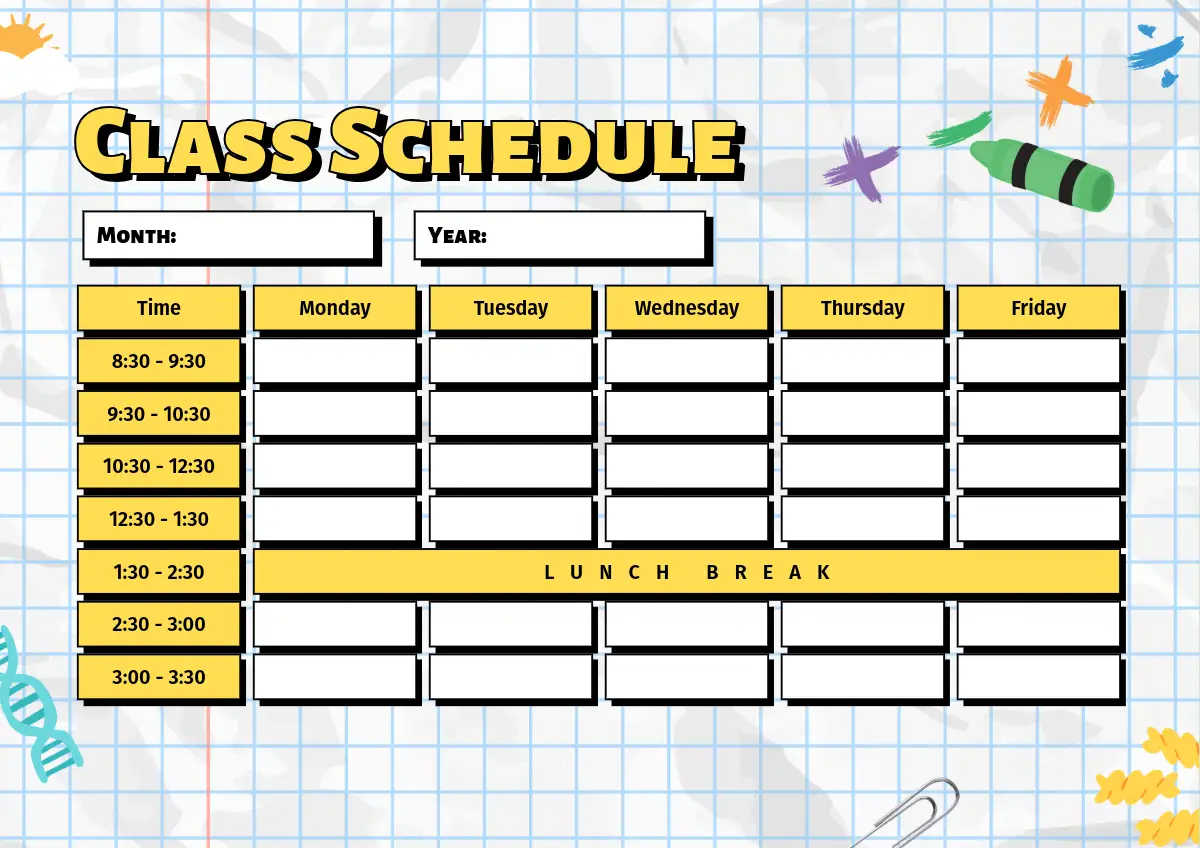 Class Schedule

Month:

Year:

| Time | Monday | Tuesday | Wednesday | Thursday | Friday |
|---|---|---|---|---|---|
| 8:30 - 9:30 | | | | | |
| 9:30 - 10:30 | | | | | |
| 10:30 - 12:30 | | | | | |
| 12:30 - 1:30 | | | | | |
| 1:30 - 2:30 | LUNCH BREAK | | | | |
| 2:30 - 3:00 | | | | | |
| 3:00 - 3:30 | | | | | |